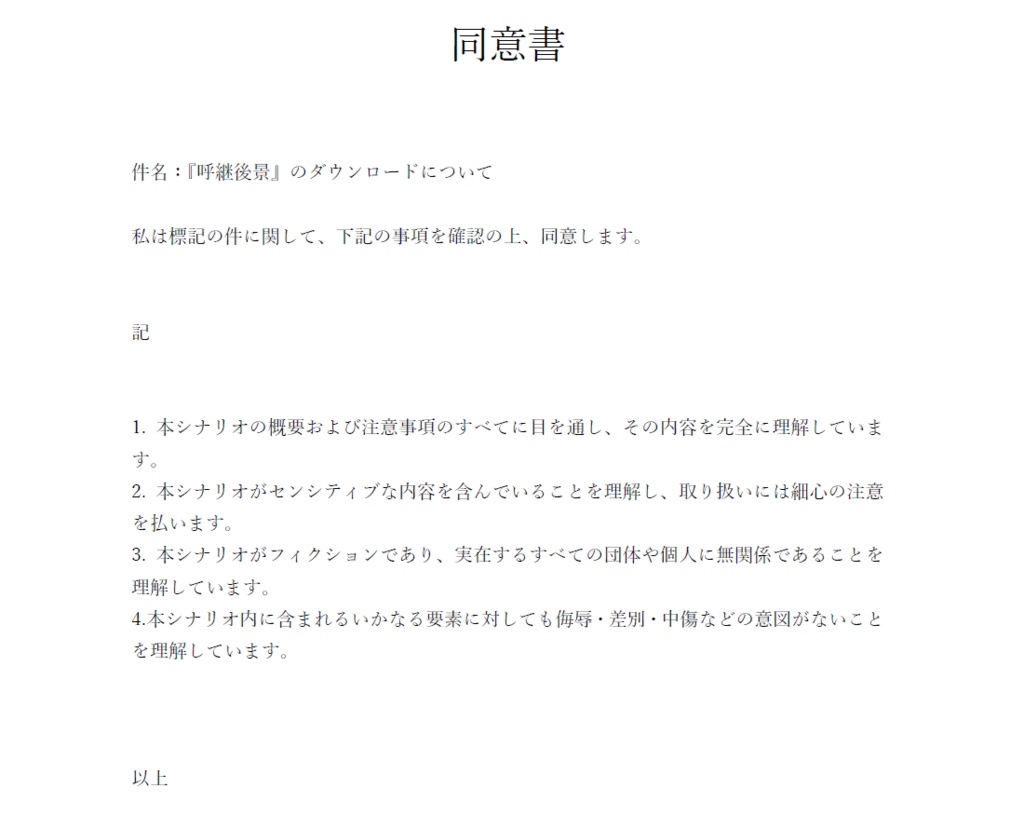 同意書

件名：『呼継後景』のダウンロードについて

私は標記の件に関して、下記の事項を確認の上、同意します。

記

1. 本シナリオの概要および注意事項のすべてに目を通し、その内容を完全に理解しています。
2. 本シナリオがセンシティブな内容を含んでいることを理解し、取り扱いには細心の注意を払います。
3. 本シナリオがフィクションであり、実在するすべての団体や個人に無関係であることを理解しています。
4.本シナリオ内に含まれるいかなる要素に対しても侮辱・差別・中傷などの意図がないことを理解しています。

以上